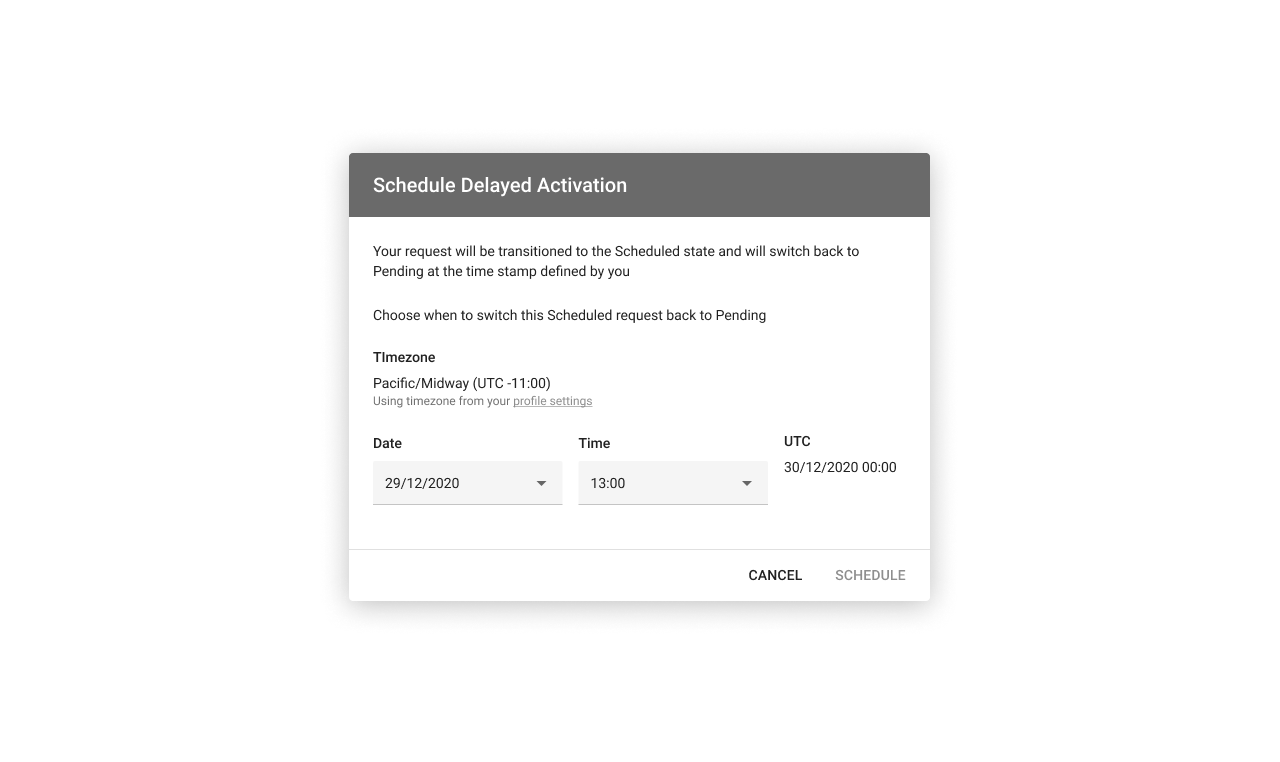 Schedule Delayed Activation

Your request will be transitioned to the Scheduled state and will switch back to Pending at the time stamp defined by you

Choose when to switch this Scheduled request back to Pending

TImezone

Pacific/Midway (UTC -11:00)
Using timezone from your profile settings

Date
29/12/2020

Time
13:00

UTC
30/12/2020 00:00

CANCEL SCHEDULE